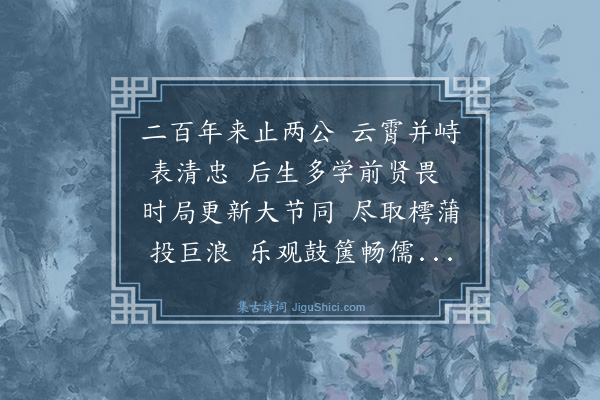 二百年来止两公 云霄并峙表清忠 后生多学前贤畏 时局更新大节同 尽取樗蒲投巨浪 乐观鼓箧畅儒...

集古诗词 JiguShici.com